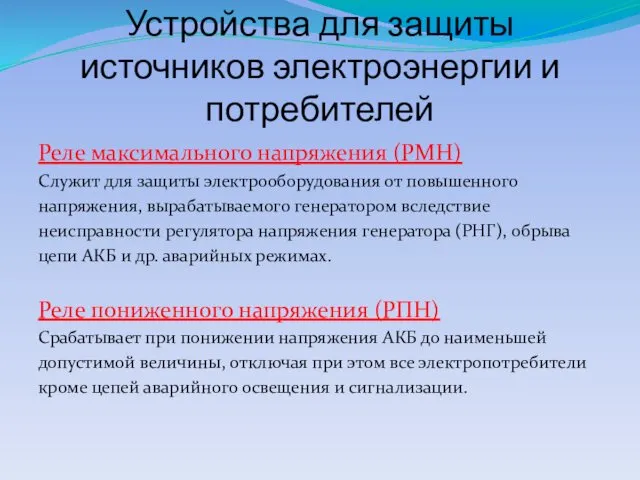 Устройства для защиты источников электроэнергии и потребителей

Реле максимального напряжения (РМН)
Служит для защиты электрооборудования от повышенного напряжения, вырабатываемого генератором вследствие неисправности регулятора напряжения генератора (РНГ), обрыва цепи АКБ и др. аварийных режимах.

Реле пониженного напряжения (РПН)
Срабатывает при понижении напряжения АКБ до наименьшей допустимой величины, отключая при этом все электропотребители кроме цепей аварийного освещения и сигнализации.